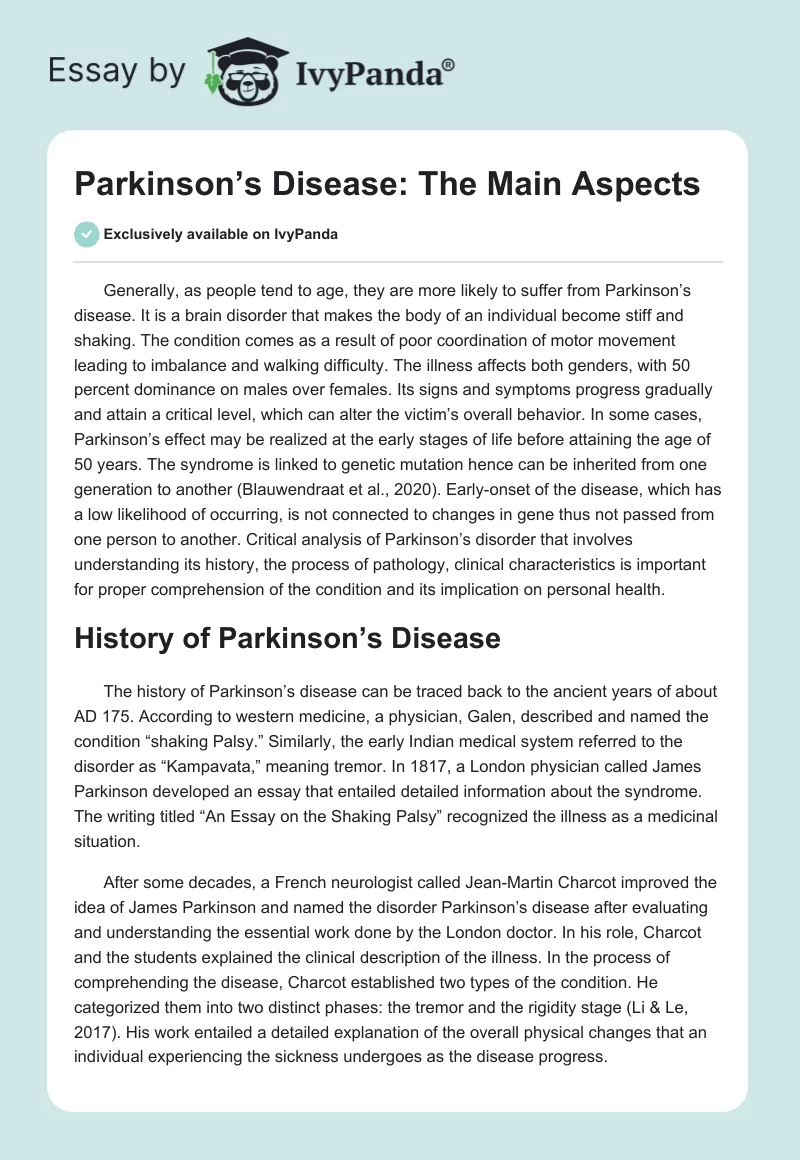 Essay by IvyPanda®

Parkinson’s Disease: The Main Aspects

Exclusively available on IvyPanda

Generally, as people tend to age, they are more likely to suffer from Parkinson’s disease. It is a brain disorder that makes the body of an individual become stiff and shaking. The condition comes as a result of poor coordination of motor movement leading to imbalance and walking difficulty. The illness affects both genders, with 50 percent dominance on males over females. Its signs and symptoms progress gradually and attain a critical level, which can alter the victim’s overall behavior. In some cases, Parkinson’s effect may be realized at the early stages of life before attaining the age of 50 years. The syndrome is linked to genetic mutation hence can be inherited from one generation to another (Blauwendraat et al., 2020). Early-onset of the disease, which has a low likelihood of occurring, is not connected to changes in gene thus not passed from one person to another. Critical analysis of Parkinson’s disorder that involves understanding its history, the process of pathology, clinical characteristics is important for proper comprehension of the condition and its implication on personal health.

History of Parkinson’s Disease

The history of Parkinson’s disease can be traced back to the ancient years of about AD 175. According to western medicine, a physician, Galen, described and named the condition “shaking Palsy.” Similarly, the early Indian medical system referred to the disorder as “Kampavata,” meaning tremor. In 1817, a London physician called James Parkinson developed an essay that entailed detailed information about the syndrome. The writing titled “An Essay on the Shaking Palsy” recognized the illness as a medicinal situation.

After some decades, a French neurologist called Jean-Martin Charcot improved the idea of James Parkinson and named the disorder Parkinson’s disease after evaluating and understanding the essential work done by the London doctor. In his role, Charcot and the students explained the clinical description of the illness. In the process of comprehending the disease, Charcot established two types of the condition. He categorized them into two distinct phases: the tremor and the rigidity stage (Li & Le, 2017). His work entailed a detailed explanation of the overall physical changes that an individual experiencing the sickness undergoes as the disease progress.